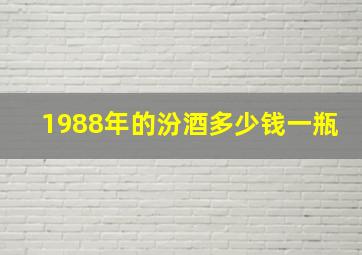 1988年的汾酒多少钱一瓶